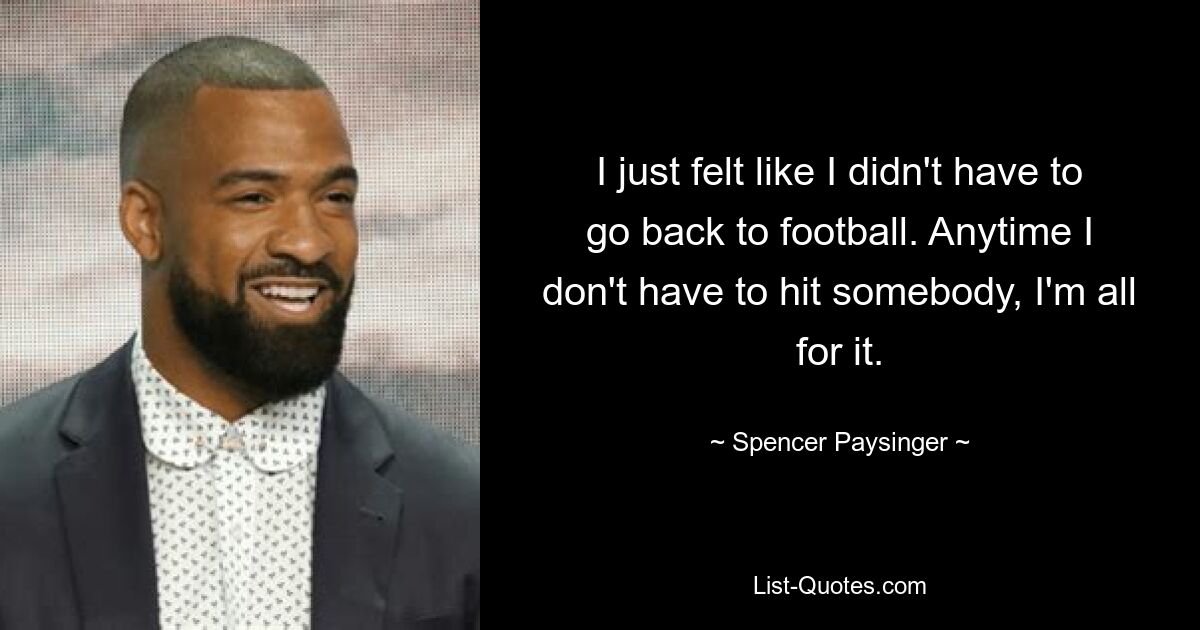 I just felt like I didn't have to go back to football. Anytime I don't have to hit somebody, I'm all for it.

~ Spencer Paysinger ~

List-Quotes.com